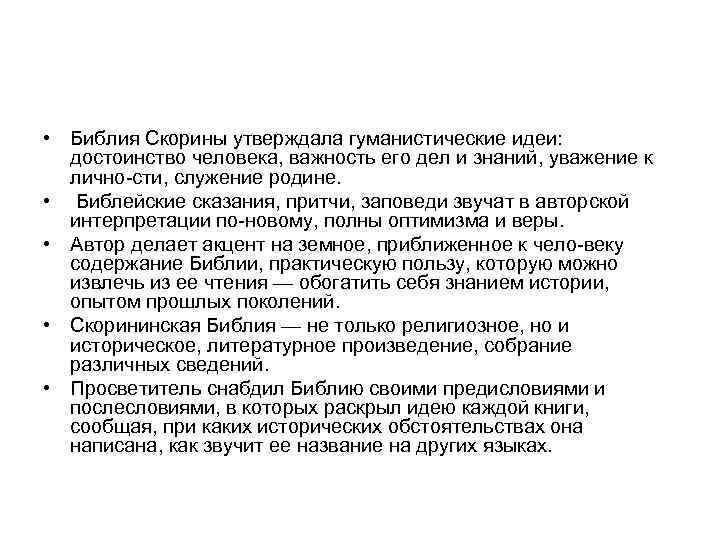 • Библия Скорины утверждала гуманистические идеи: достоинство человека, важность его дел и знаний, уважение к лично-сти, служение родине.

• Библейские сказания, притчи, заповеди звучат в авторской интерпретации по-новому, полны оптимизма и веры.

• Автор делает акцент на земное, приближенное к чело-веку содержание Библии, практическую пользу, которую можно извлечь из ее чтения — обогатить себя знанием истории, опытом прошлых поколений.

• Скорининская Библия — не только религиозное, но и историческое, литературное произведение, собрание различных сведений.

• Просветитель снабдил Библию своими предисловиями и послесловиями, в которых раскрыл идею каждой книги, сообщая, при каких исторических обстоятельствах она написана, как звучит ее название на других языках.